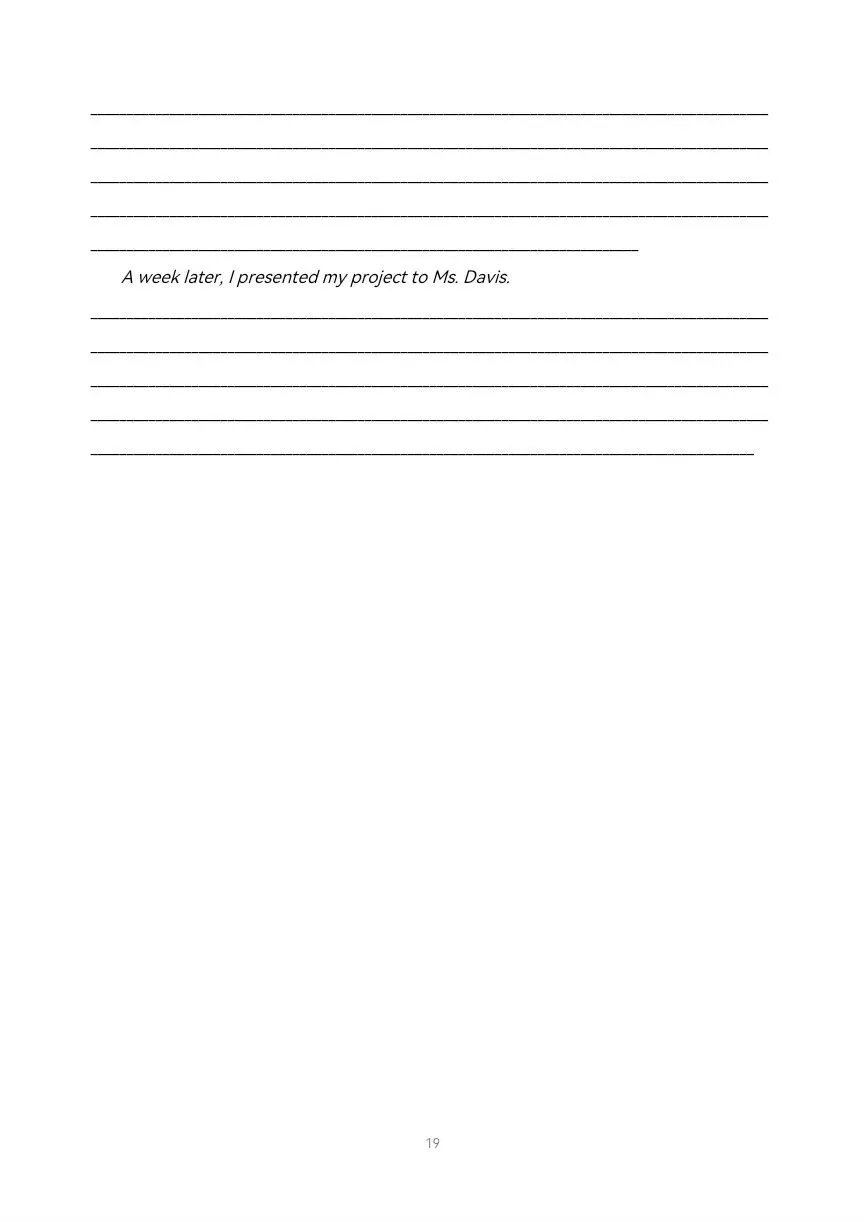 ____

____

____

____

____

A week later, I presented my project to Ms. Davis.

____

____

____

____

____

19